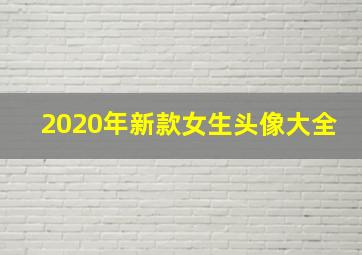 2020年新款女生头像大全